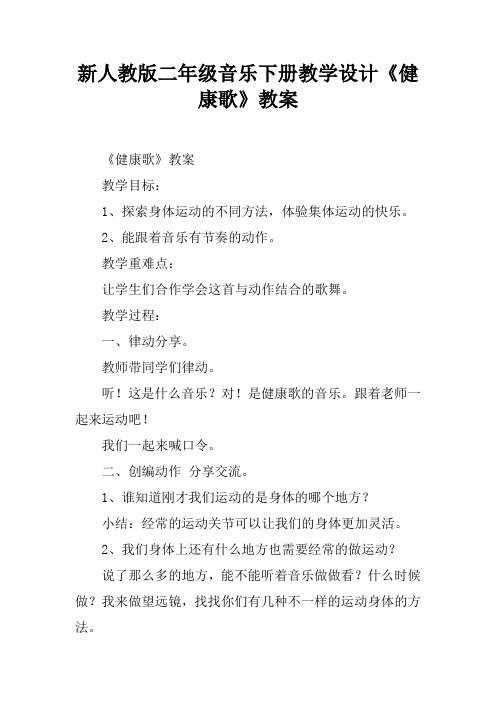 新人教版二年级音乐下册教学设计《健康歌》教案

《健康歌》教案

教学目标：

1、探索身体运动的不同方法，体验集体运动的快乐。

2、能跟着音乐有节奏的动作。

教学重难点：

让学生们合作学会这首与动作结合的歌舞。

教学过程：

一、律动分享。

教师带同学们律动。

听！这是什么音乐？对！是健康歌的音乐。跟着老师一起来运动吧！

我们一起来喊口令。

二、创编动作 分享交流。

1、谁知道刚才我们运动的是身体的哪个地方？

小结：经常的运动关节可以让我们的身体更加灵活。

2、我们身体上还有什么地方也需要经常的做运动？

说了那么多的地方，能不能听着音乐做做看？什么时候做？我来做望远镜，找找你们有几种不一样的运动身体的方法。